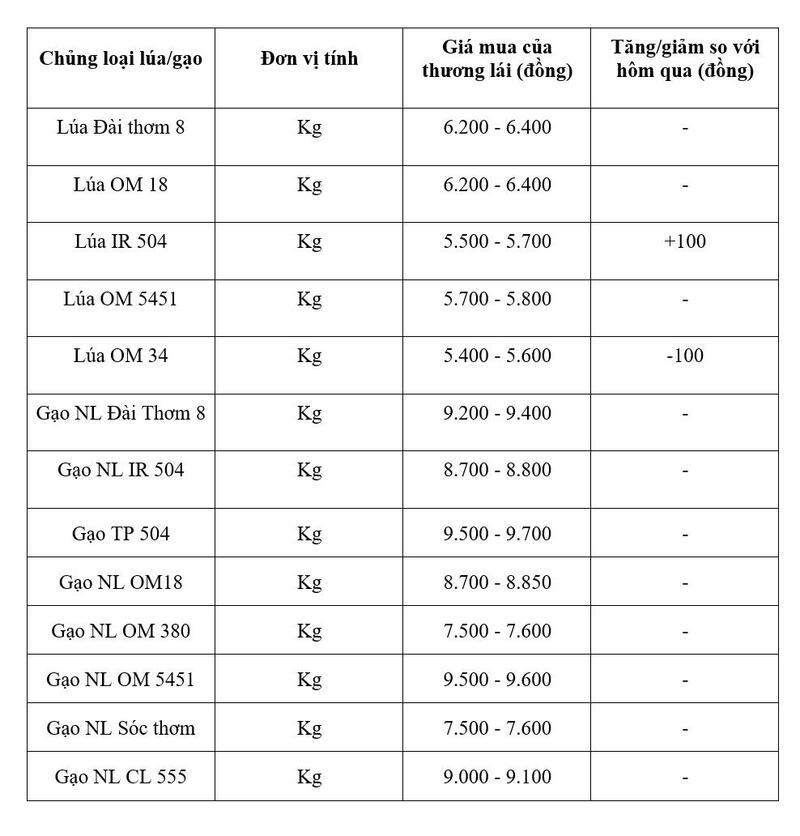 | Chủng loại lúa/gạo | Đơn vị tính | Giá mua của thương lái (đồng) | Tăng/giảm so với hôm qua (đồng) |
|---|---|---|---|
| Lúa Đài thơm 8 | Kg | 6.200 - 6.400 | - |
| Lúa OM 18 | Kg | 6.200 - 6.400 | - |
| Lúa IR 504 | Kg | 5.500 - 5.700 | +100 |
| Lúa OM 5451 | Kg | 5.700 - 5.800 | - |
| Lúa OM 34 | Kg | 5.400 - 5.600 | -100 |
| Gạo NL Đài Thơm 8 | Kg | 9.200 - 9.400 | - |
| Gạo NL IR 504 | Kg | 8.700 - 8.800 | - |
| Gạo TP 504 | Kg | 9.500 - 9.700 | - |
| Gạo NL OM18 | Kg | 8.700 - 8.850 | - |
| Gạo NL OM 380 | Kg | 7.500 - 7.600 | - |
| Gạo NL OM 5451 | Kg | 9.500 - 9.600 | - |
| Gạo NL Sóc thơm | Kg | 7.500 - 7.600 | - |
| Gạo NL CL 555 | Kg | 9.000 - 9.100 | - |